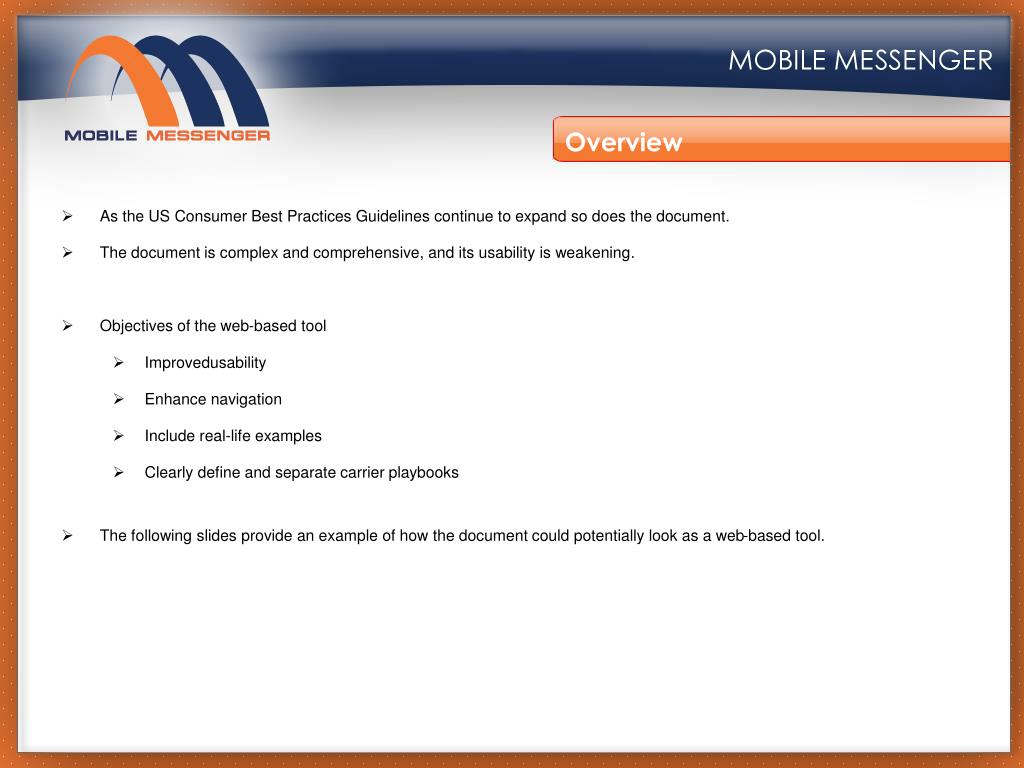 MOBILE MESSENGER

MOBILE MESSENGER

Overview

➢ As the US Consumer Best Practices Guidelines continue to expand so does the document.

➢ The document is complex and comprehensive, and its usability is weakening.

➢ Objectives of the web-based tool

➢ Improvedusability

➢ Enhance navigation

➢ Include real-life examples

➢ Clearly define and separate carrier playbooks

➢ The following slides provide an example of how the document could potentially look as a web-based tool.